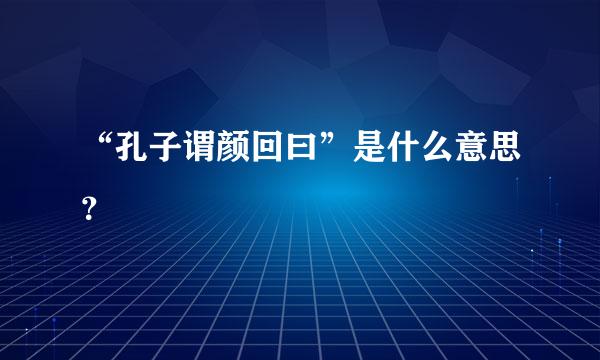 “孔子谓颜回曰”是什么意思？